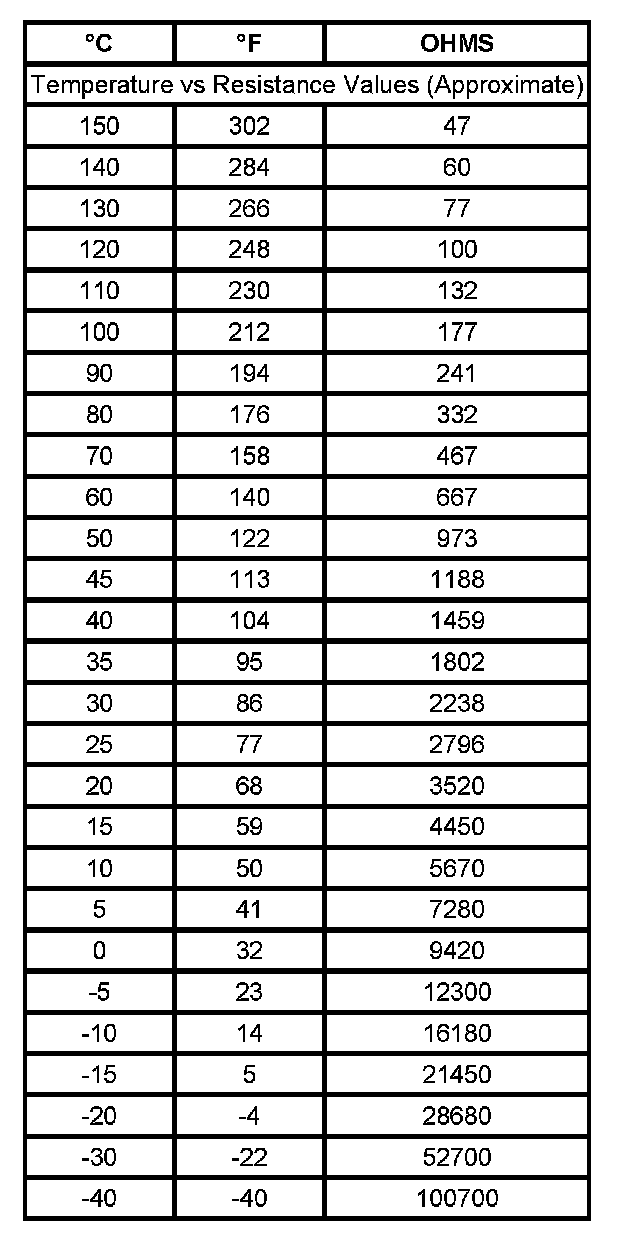 | °C | °F | OHMS |
|---|---|---|
| Temperature vs Resistance Values (Approximate) | | |
| 150 | 302 | 47 |
| 140 | 284 | 60 |
| 130 | 266 | 77 |
| 120 | 248 | 100 |
| 110 | 230 | 132 |
| 100 | 212 | 177 |
| 90 | 194 | 241 |
| 80 | 176 | 332 |
| 70 | 158 | 467 |
| 60 | 140 | 667 |
| 50 | 122 | 973 |
| 45 | 113 | 1188 |
| 40 | 104 | 1459 |
| 35 | 95 | 1802 |
| 30 | 86 | 2238 |
| 25 | 77 | 2796 |
| 20 | 68 | 3520 |
| 15 | 59 | 4450 |
| 10 | 50 | 5670 |
| 5 | 41 | 7280 |
| 0 | 32 | 9420 |
| -5 | 23 | 12300 |
| -10 | 14 | 16180 |
| -15 | 5 | 21450 |
| -20 | -4 | 28680 |
| -30 | -22 | 52700 |
| -40 | -40 | 100700 |